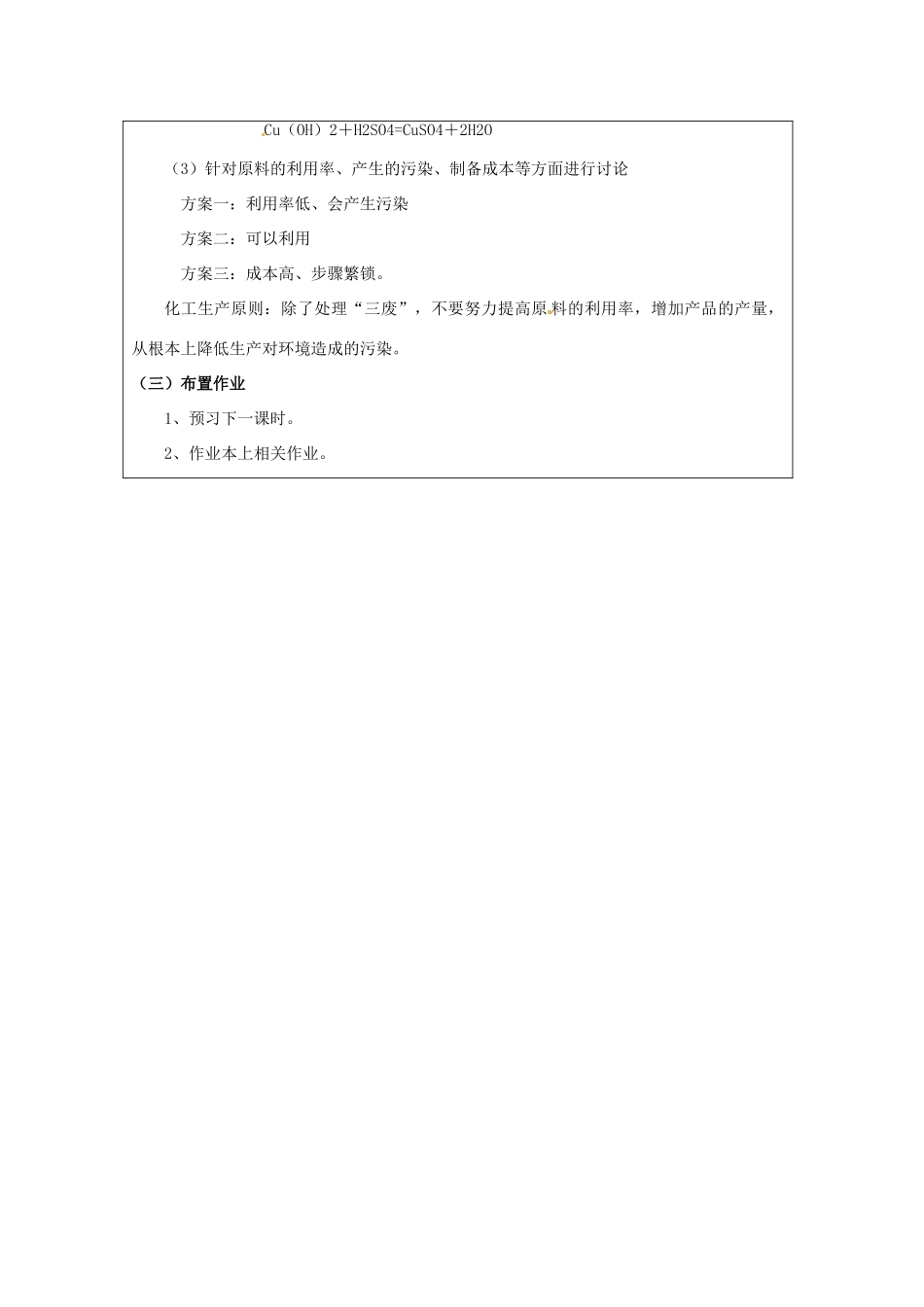 Cu（OH）2＋H2SO4=CuSO4＋2H2O

（3）针对原料的利用率、产生的污染、制备成本等方面进行讨论

方案一：利用率低、会产生污染

方案二：可以利用

方案三：成本高、步骤繁锁。

化工生产原则：除了处理“三废”，不要努力提高原料的利用率，增加产品的产量，从根本上降低生产对环境造成的污染。

（三）布置作业

1、预习下一课时。

2、作业本上相关作业。